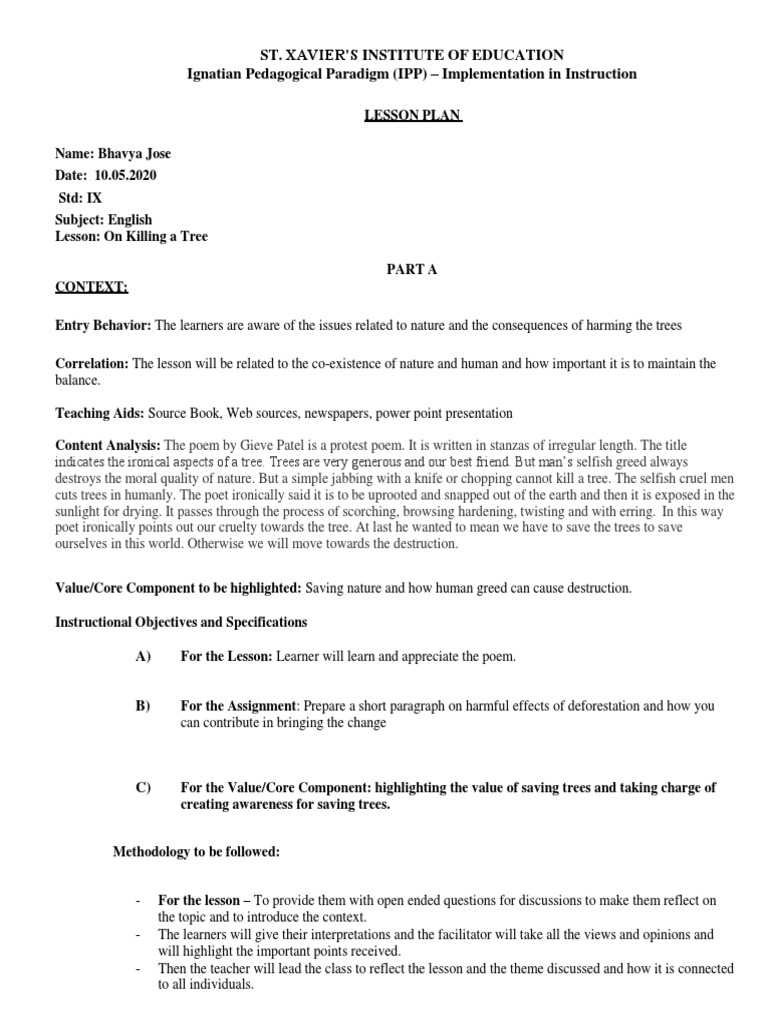 ST. XAVIER'S INSTITUTE OF EDUCATION
Ignatian Pedagogical Paradigm (IPP) – Implementation in Instruction

LESSON PLAN

Name: Bhavya Jose
Date: 10.05.2020
Std: IX
Subject: English
Lesson: On Killing a Tree

PART A

CONTEXT:

Entry Behavior: The learners are aware of the issues related to nature and the consequences of harming the trees

Correlation: The lesson will be related to the co-existence of nature and human and how important it is to maintain the balance.

Teaching Aids: Source Book, Web sources, newspapers, power point presentation

Content Analysis: The poem by Gieve Patel is a protest poem. It is written in stanzas of irregular length. The title indicates the ironical aspects of a tree. Trees are very generous and our best friend. But man's selfish greed always destroys the moral quality of nature. But a simple jabbing with a knife or chopping cannot kill a tree. The selfish cruel men cuts trees in humanly. The poet ironically said it is to be uprooted and snapped out of the earth and then it is exposed in the sunlight for drying. It passes through the process of scorching, browsing hardening, twisting and with erring. In this way poet ironically points out our cruelty towards the tree. At last he wanted to mean we have to save the trees to save ourselves in this world. Otherwise we will move towards the destruction.

Value/Core Component to be highlighted: Saving nature and how human greed can cause destruction.

Instructional Objectives and Specifications

A) For the Lesson: Learner will learn and appreciate the poem.

B) For the Assignment: Prepare a short paragraph on harmful effects of deforestation and how you can contribute in bringing the change

C) For the Value/Core Component: highlighting the value of saving trees and taking charge of creating awareness for saving trees.

Methodology to be followed:

- For the lesson – To provide them with open ended questions for discussions to make them reflect on the topic and to introduce the context.
- The learners will give their interpretations and the facilitator will take all the views and opinions and will highlight the important points received.
- Then the teacher will lead the class to reflect the lesson and the theme discussed and how it is connected to all individuals.